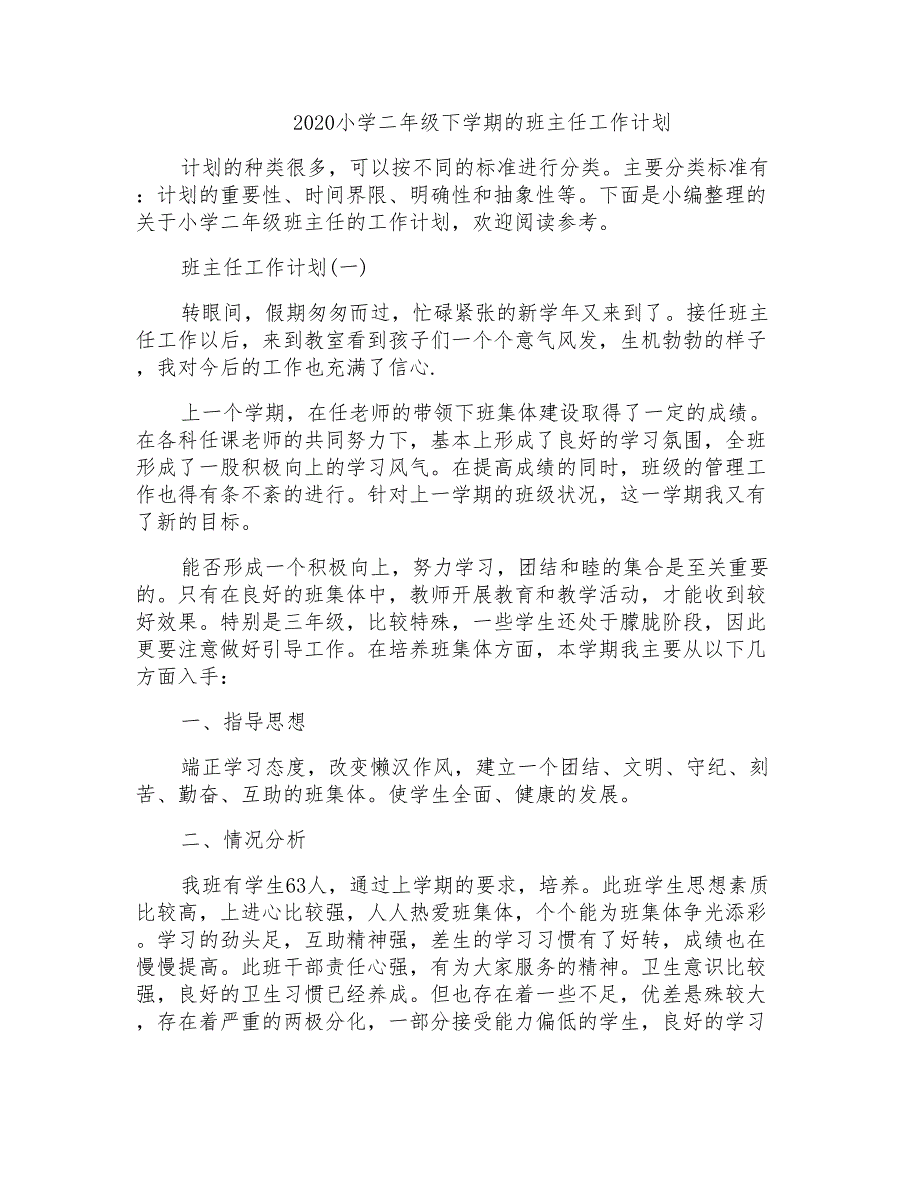 2020小学二年级下学期的班主任工作计划

计划的种类很多，可以按不同的标准进行分类。主要分类标准有：计划的重要性、时间界限、明确性和抽象性等。下面是小编整理的关于小学二年级班主任的工作计划，欢迎阅读参考。

班主任工作计划(一)

转眼间，假期匆匆而过，忙碌紧张的新学年又来到了。接任班主任工作以后，来到教室看到孩子们一个个意气风发，生机勃勃的样子，我对今后的工作也充满了信心.

上一个学期，在任老师的带领下班集体建设取得了一定的成绩。在各科任课老师的共同努力下，基本上形成了良好的学习氛围，全班形成了一股积极向上的学习风气。在提高成绩的同时，班级的管理工作也得有条不紊的进行。针对上一学期的班级状况，这一学期我又有了新的目标。

能否形成一个积极向上，努力学习，团结和睦的集合是至关重要的。只有在良好的班集体中，教师开展教育和教学活动，才能收到较好效果。特别是三年级，比较特殊，一些学生还处于朦胧阶段，因此更要注意做好引导工作。在培养班集体方面，本学期我主要从以下几方面入手:

一、指导思想

端正学习态度，改变懒汉作风，建立一个团结、文明、守纪、刻苦、勤奋、互助的班集体。使学生全面、健康的发展。

二、情况分析

我班有学生63人，通过上学期的要求，培养。此班学生思想素质比较高，上进心比较强，人人热爱班集体，个个能为班集体争光添彩。学习的劲头足，互助精神强，差生的学习习惯有了好转，成绩也在慢慢提高。此班干部责任心强，有为大家服务的精神。卫生意识比较强，良好的卫生习惯已经养成。但也存在着一些不足，优差悬殊较大，存在着严重的两极分化，一部分接受能力偏低的学生，良好的学习